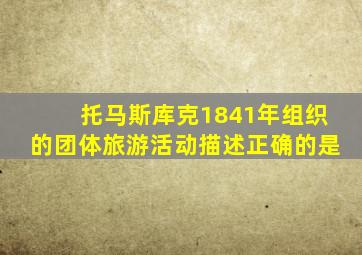 托马斯库克1841年组织的团体旅游活动描述正确的是